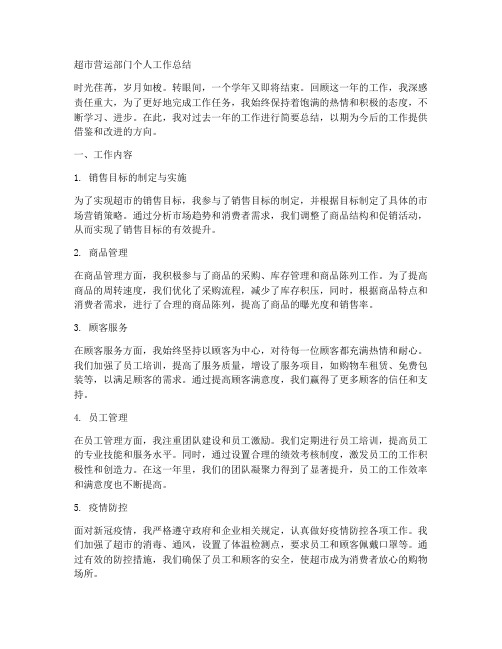 超市营运部门个人工作总结

时光荏苒，岁月如梭。转眼间，一个学年又即将结束。回顾这一年的工作，我深感责任重大，为了更好地完成工作任务，我始终保持着饱满的热情和积极的态度，不断学习、进步。在此，我对过去一年的工作进行简要总结，以期为今后的工作提供借鉴和改进的方向。

一、工作内容

1. 销售目标的制定与实施

为了实现超市的销售目标，我参与了销售目标的制定，并根据目标制定了具体的市场营销策略。通过分析市场趋势和消费者需求，我们调整了商品结构和促销活动，从而实现了销售目标的有效提升。

2. 商品管理

在商品管理方面，我积极参与了商品的采购、库存管理和商品陈列工作。为了提高商品的周转速度，我们优化了采购流程，减少了库存积压，同时，根据商品特点和消费者需求，进行了合理的商品陈列，提高了商品的曝光度和销售率。

3. 顾客服务

在顾客服务方面，我始终坚持以顾客为中心，对待每一位顾客都充满热情和耐心。我们加强了员工培训，提高了服务质量，增设了服务项目，如购物车租赁、免费包装等，以满足顾客的需求。通过提高顾客满意度，我们赢得了更多顾客的信任和支持。

4. 员工管理

在员工管理方面，我注重团队建设和员工激励。我们定期进行员工培训，提高员工的专业技能和服务水平。同时，通过设置合理的绩效考核制度，激发员工的工作积极性和创造力。在这一年里，我们的团队凝聚力得到了显著提升，员工的工作效率和满意度也不断提高。

5. 疫情防控

面对新冠疫情，我严格遵守政府和企业相关规定，认真做好疫情防控各项工作。我们加强了超市的消毒、通风，设置了体温检测点，要求员工和顾客佩戴口罩等。通过有效的防控措施，我们确保了员工和顾客的安全，使超市成为消费者放心的购物场所。